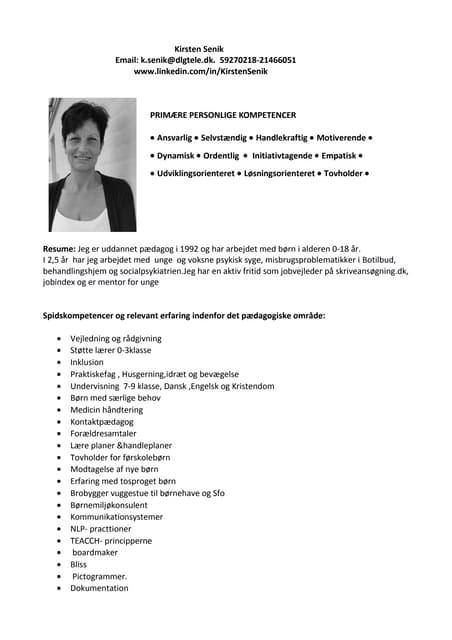 Kirsten Senik
Email: k.senik@dlgtele.dk. 59270218-21466051
www.linkedin.com/in/KirstenSenik

PRIMÆRE PERSONLIGE KOMPETENCER

• Ansvarlig • Selvstændig • Handlekraftig • Motiverende •

• Dynamisk • Ordentlig • Initiativtagende • Empatisk •

• Udviklingsorienteret • Løsningsorienteret • Tovholder •

Resume: Jeg er uddannet pædagog i 1992 og har arbejdet med børn i alderen 0-18 år.
I 2,5 år har jeg arbejdet med unge og voksne psykisk syge, misbrugsproblematikker i Botilbud, behandlingshjem og socialpsykiatrien.Jeg har en aktiv fritid som jobvejleder på skriveansøgning.dk, jobindex og er mentor for unge

Spidskompetencer og relevant erfaring indenfor det pædagogiske område:

• Vejledning og rådgivning
• Støtte lærer 0-3klasse
• Inklusion
• Praktiskefag , Husgerning,idræt og bevægelse
• Undervisning 7-9 klasse, Dansk ,Engelsk og Kristendom
• Børn med særlige behov
• Medicin håndtering
• Kontaktpædagog
• Forældresamtaler
• Lære planer &handleplaner
• Tovholder for førskolebørn
• Modtagelse af nye børn
• Erfaring med tosproget børn
• Brobygger vuggestue til børnehave og Sfo
• Børnemiljøkonsulent
• Kommunikationsystemer
• NLP- practtioner
• TEACCH- principperne
• boardmaker
• Bliss
• Pictogrammer.
• Dokumentation